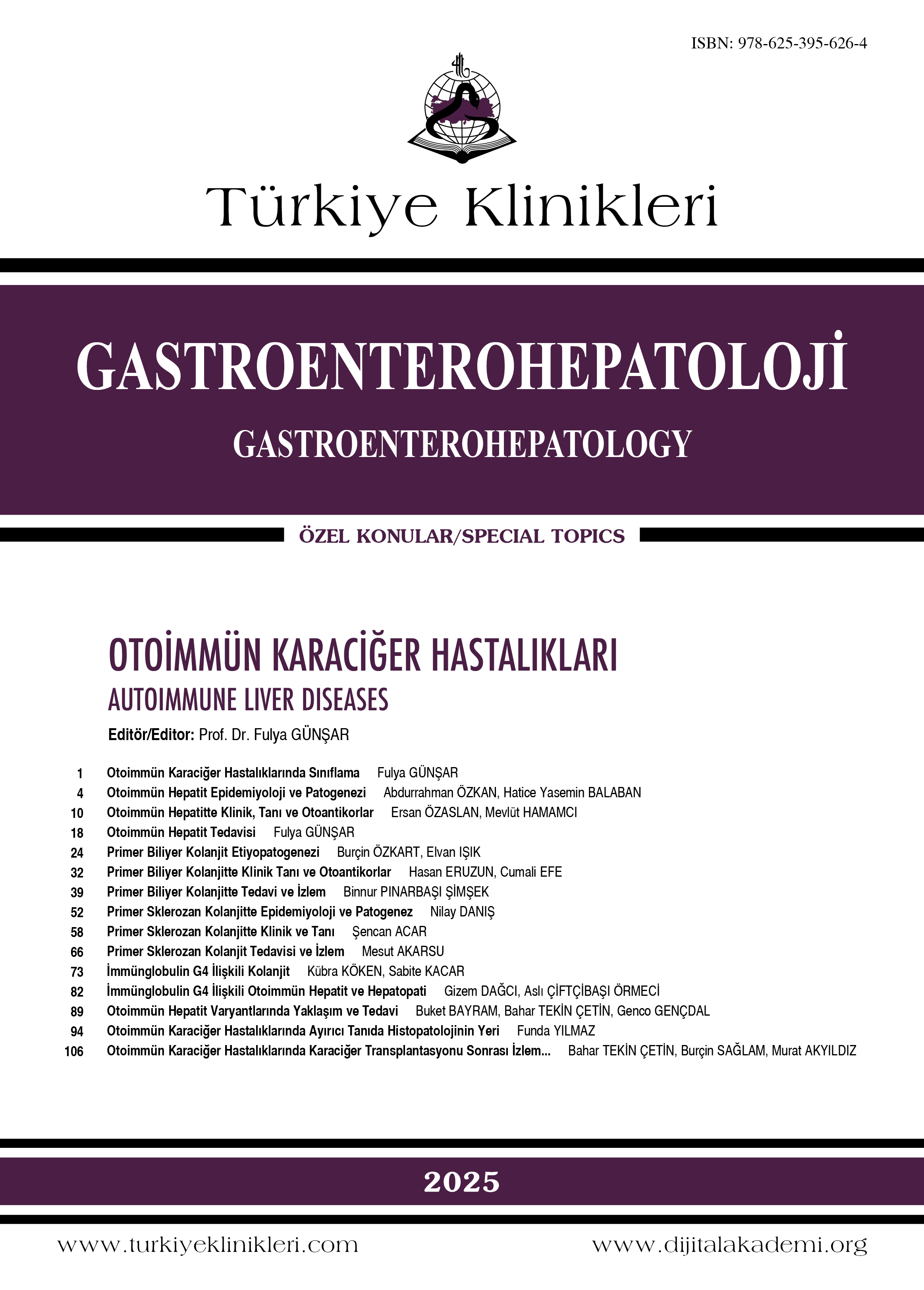 ISBN: 978-625-395-626-4

Türkiye Klinikleri

GASTROENTEROHEPATOLOJİ

GASTROENTEROHEPATOLOGY

ÖZEL KONULAR/SPECIAL TOPICS

OTOİMMÜN KARACİĞER HASTALIKLARI

AUTOIMMUNE LIVER DISEASES

Editör/Editor: Prof. Dr. Fulya GÜNŞAR

1 Otoimmün Karaciğer Hastalıklarında Sınıflama Fulya GÜNŞAR
4 Otoimmün Hepatit Epidemiyoloji ve Patogenezi Abdurrahman ÖZKAN, Hatice Yasemin BALABAN
10 Otoimmün Hepatitte Klinik, Tanı ve Otoantikorlar Ersan ÖZASLAN, Mevlüt HAMAMCI
18 Otoimmün Hepatit Tedavisi Fulya GÜNŞAR
24 Primer Biliyer Kolanjit Etiyopatogenezi Burçin ÖZKART, Elvan IŞIK
32 Primer Biliyer Kolanjitte Klinik Tanı ve Otoantikorlar Hasan ERUZUN, Cumali EFE
39 Primer Biliyer Kolanjitte Tedavi ve İzlem Binnur PINARBAŞI ŞİMŞEK
52 Primer Sklerozan Kolanjitte Epidemiyoloji ve Patogenez Nilay DANIŞ
58 Primer Sklerozan Kolanjitte Klinik ve Tanı Şencan ACAR
66 Primer Sklerozan Kolanjit Tedavisi ve İzlem Mesut AKARSU
73 İmmünglobulin G4 İlişkili Kolanjit Kübra KÖKEN, Sabite KACAR
82 İmmünglobulin G4 İlişkili Otoimmün Hepatit ve Hepatopati Gizem DAĞCI, Aslı ÇİFTÇİBAŞI ÖRMECİ
89 Otoimmün Hepatit Varyantlarında Yaklaşım ve Tedavi Buket BAYRAM, Bahar TEKİN ÇETİN, Genco GENÇDAL
94 Otoimmün Karaciğer Hastalıklarında Ayırıcı Tanıda Histopatolojinin Yeri Funda YILMAZ
106 Otoimmün Karaciğer Hastalıklarında Karaciğer Transplantasyonu Sonrası İzlem... Bahar TEKİN ÇETİN, Burçin SAĞLAM, Murat AKYILDIZ

2025

www.turkiyeklinikleri.com www.dijitalakademi.org